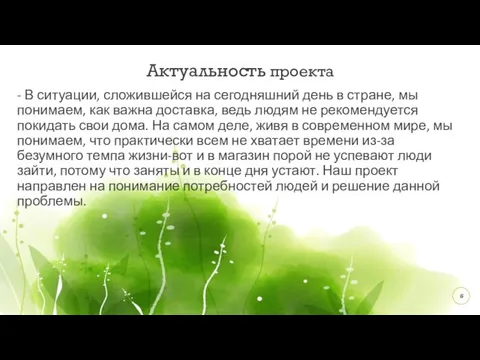 Актуальность проекта

- В ситуации, сложившейся на сегодняшний день в стране, мы понимаем, как важна доставка, ведь людям не рекомендуется покидать свои дома. На самом деле, живя в современном мире, мы понимаем, что практически всем не хватает времени из-за безумного темпа жизни-вот и в магазин порой не успевают люди зайти, потому что заняты и в конце дня устают. Наш проект направлен на понимание потребностей людей и решение данной проблемы.

6